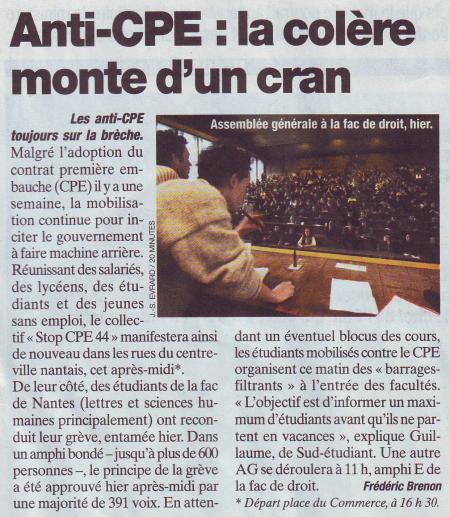 Anti-CPE : la colère monte d'un cran

Les anti-CPE toujours sur la brèche. Malgré l'adoption du contrat première embauche (CPE) il y a une semaine, la mobilisation continue pour inciter le gouvernement à faire machine arrière. Réunissant des salariés, des lycéens, des étudiants et des jeunes sans emploi, le collectif « Stop CPE 44 » manifestera ainsi de nouveau dans les rues du centre-ville nantais, cet après-midi*.

De leur côté, des étudiants de la fac de Nantes (lettres et sciences humaines principalement) ont reconduit leur grève, entamée hier. Dans un amphi bondé – jusqu'à plus de 600 personnes –, le principe de la grève a été approuvé hier après-midi par une majorité de 391 voix. En attendant un éventuel blocus des cours, les étudiants mobilisés contre le CPE organisent ce matin des « barrages-filtrants » à l'entrée des facultés. « L'objectif est d'informer un maximum d'étudiants avant qu'ils ne partent en vacances », explique Guillaume, de Sud-étudiant. Une autre AG se déroulera à 11 h, amphi E de la fac de droit.

Frédéric Brenon

* Départ place du Commerce, à 16 h 30.

Assemblée générale à la fac de droit, hier.

J.-S. EVRARD / 20 MINUTES